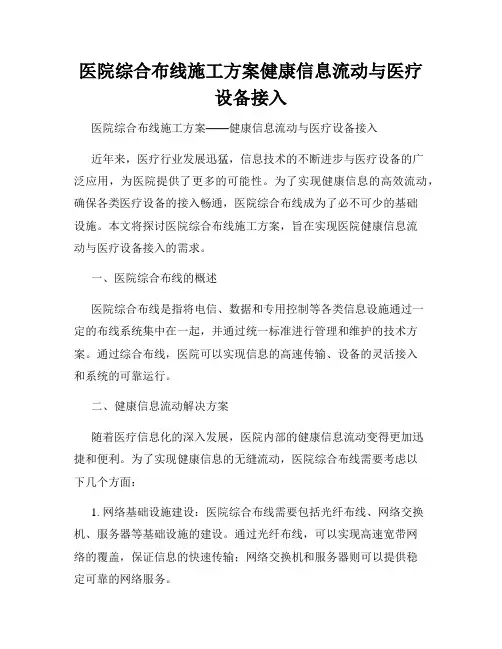 医院综合布线施工方案健康信息流动与医疗设备接入

医院综合布线施工方案——健康信息流动与医疗设备接入

近年来，医疗行业发展迅猛，信息技术的不断进步与医疗设备的广泛应用，为医院提供了更多的可能性。为了实现健康信息的高效流动，确保各类医疗设备的接入畅通，医院综合布线成为了必不可少的基础设施。本文将探讨医院综合布线施工方案，旨在实现医院健康信息流动与医疗设备接入的需求。

一、医院综合布线的概述

医院综合布线是指将电信、数据和专用控制等各类信息设施通过一定的布线系统集中在一起，并通过统一标准进行管理和维护的技术方案。通过综合布线，医院可以实现信息的高速传输、设备的灵活接入和系统的可靠运行。

二、健康信息流动解决方案

随着医疗信息化的深入发展，医院内部的健康信息流动变得更加迅捷和便利。为了实现健康信息的无缝流动，医院综合布线需要考虑以下几个方面：

1. 网络基础设施建设：医院综合布线需要包括光纤布线、网络交换机、服务器等基础设施的建设。通过光纤布线，可以实现高速宽带网络的覆盖，保证信息的快速传输；网络交换机和服务器则可以提供稳定可靠的网络服务。